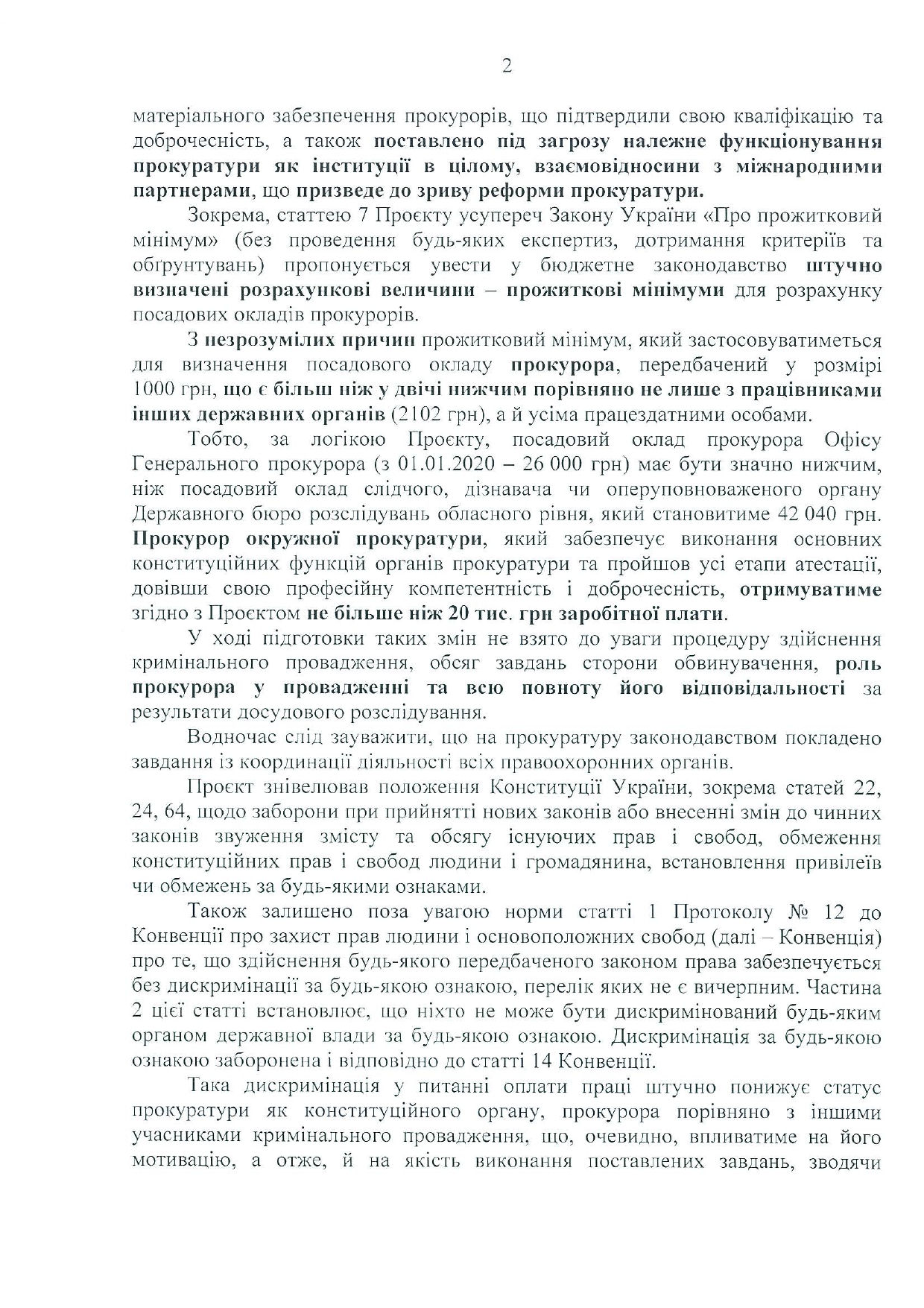 2

матеріального забезпечення прокурорів, що підтвердили свою кваліфікацію та доброчесність, а також поставлено під загрозу належне функціонування прокуратури як інституції в цілому, взаємовідносини з міжнародними партнерами, що призведе до зриву реформи прокуратури.

Зокрема, статтею 7 Проєкту усупереч Закону України «Про прожитковий мінімум» (без проведення будь-яких експертиз, дотримання критеріїв та обґрунтувань) пропонується увести у бюджетне законодавство штучно визначені розрахункові величини – прожиткові мінімуми для розрахунку посадових окладів прокурорів.

З незрозумілих причин прожитковий мінімум, який застосовуватиметься для визначення посадового окладу прокурора, передбачений у розмірі 1000 грн, що є більш ніж у двічі нижчим порівняно не лише з працівниками інших державних органів (2102 грн), а й усіма працездатними особами.

Тобто, за логікою Проєкту, посадовий оклад прокурора Офісу Генерального прокурора (з 01.01.2020 – 26 000 грн) має бути значно нижчим, ніж посадовий оклад слідчого, дізнавача чи оперуповноваженого органу Державного бюро розслідувань обласного рівня, який становитиме 42 040 грн. Прокурор окружної прокуратури, який забезпечує виконання основних конституційних функцій органів прокуратури та пройшов усі етапи атестації, довівши свою професійну компетентність і доброчесність, отримуватиме згідно з Проєктом не більше ніж 20 тис. грн заробітної плати.

У ході підготовки таких змін не взято до уваги процедуру здійснення кримінального провадження, обсяг завдань сторони обвинувачення, роль прокурора у провадженні та всю повноту його відповідальності за результати досудового розслідування.

Водночас слід зауважити, що на прокуратуру законодавством покладено завдання із координації діяльності всіх правоохоронних органів.

Проєкт знівелював положення Конституції України, зокрема статей 22, 24, 64, щодо заборони при прийнятті нових законів або внесенні змін до чинних законів звуження змісту та обсягу існуючих прав і свобод, обмеження конституційних прав і свобод людини і громадянина, встановлення привілеїв чи обмежень за будь-якими ознаками.

Також залишено поза увагою норми статті 1 Протоколу № 12 до Конвенції про захист прав людини і основоположних свобод (далі – Конвенція) про те, що здійснення будь-якого передбаченого законом права забезпечується без дискримінації за будь-якою ознакою, перелік яких не є вичерпним. Частина 2 цієї статті встановлює, що ніхто не може бути дискримінований будь-яким органом державної влади за будь-якою ознакою. Дискримінація за будь-якою ознакою заборонена і відповідно до статті 14 Конвенції.

Така дискримінація у питанні оплати праці штучно понижує статус прокуратури як конституційного органу, прокурора порівняно з іншими учасниками кримінального провадження, що, очевидно, впливатиме на його мотивацію, а отже, й на якість виконання поставлених завдань, зводячи